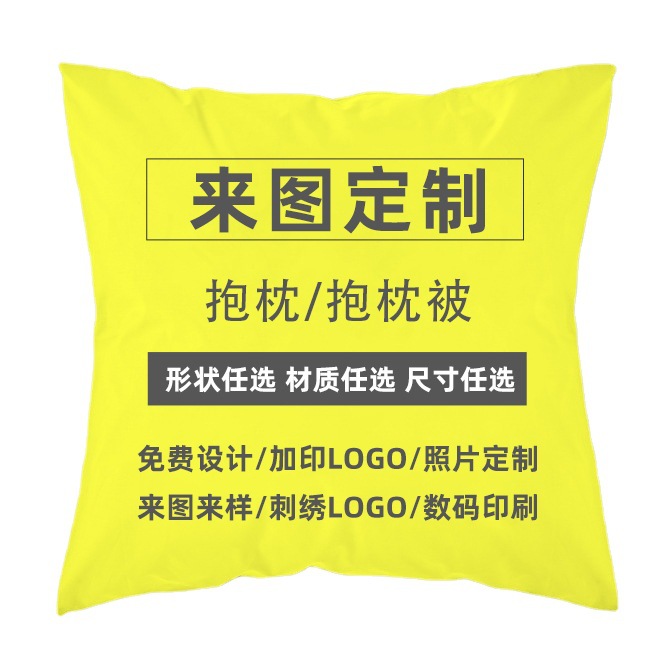 来图定制

抱枕/抱枕被

形状任选 材质任选 尺寸任选

免费设计/加印LOGO/照片定制
来图来样/刺绣LOGO/数码印刷